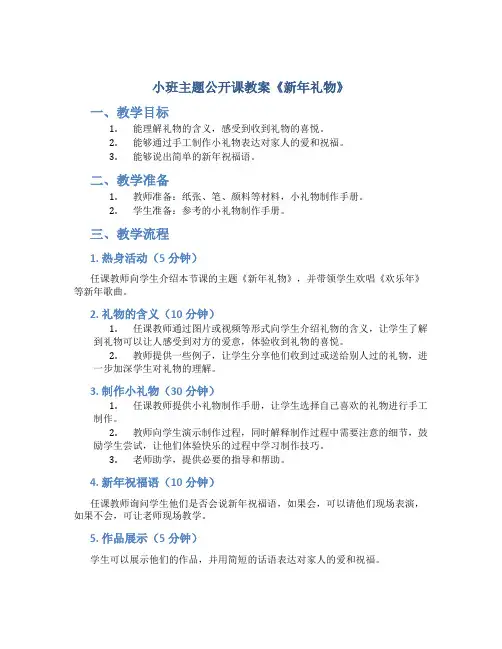 小班主题公开课教案《新年礼物》

一、教学目标

1. 能理解礼物的含义，感受到收到礼物的喜悦。
2. 能够通过手工制作小礼物表达对家人的爱和祝福。
3. 能够说出简单的新年祝福语。

二、教学准备

1. 教师准备：纸张、笔、颜料等材料，小礼物制作手册。
2. 学生准备：参考的小礼物制作手册。

三、教学流程

1. 热身活动（5 分钟）

任课教师向学生介绍本节课的主题《新年礼物》，并带领学生欢唱《欢乐年》等新年歌曲。

2. 礼物的含义（10 分钟）

1. 任课教师通过图片或视频等形式向学生介绍礼物的含义，让学生了解到礼物可以让人感受到对方的爱意，体验收到礼物的喜悦。
2. 教师提供一些例子，让学生分享他们收到过或送给别人过的礼物，进一步加深学生对礼物的理解。

3. 制作小礼物（30 分钟）

1. 任课教师提供小礼物制作手册，让学生选择自己喜欢的礼物进行手工制作。
2. 教师向学生演示制作过程，同时解释制作过程中需要注意的细节，鼓励学生尝试，让他们体验快乐的过程中学习制作技巧。
3. 老师助学，提供必要的指导和帮助。

4. 新年祝福语（10 分钟）

任课教师询问学生他们是否会说新年祝福语，如果会，可以请他们现场表演，如果不会，可让老师现场教学。

5. 作品展示（5 分钟）

学生可以展示他们的作品，并用简短的话语表达对家人的爱和祝福。